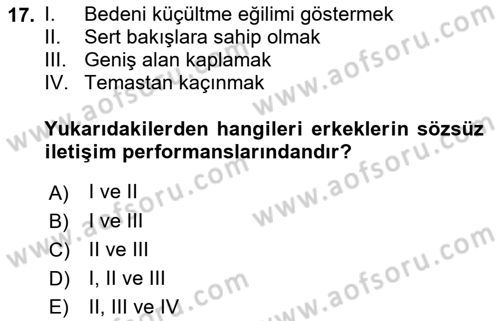 17. I. Bedeni küçültme eğilimi göstermek
II. Sert bakışlara sahip olmak
III. Geniş alan kaplamak
IV. Temastan kaçınmak

Yukarıdakilerden hangileri erkeklerin sözsüz iletişim performanslarındandır?

A) I ve II
B) I ve III
C) II ve III
D) I, II ve III
E) II, III ve IV

www.aofsoru.com